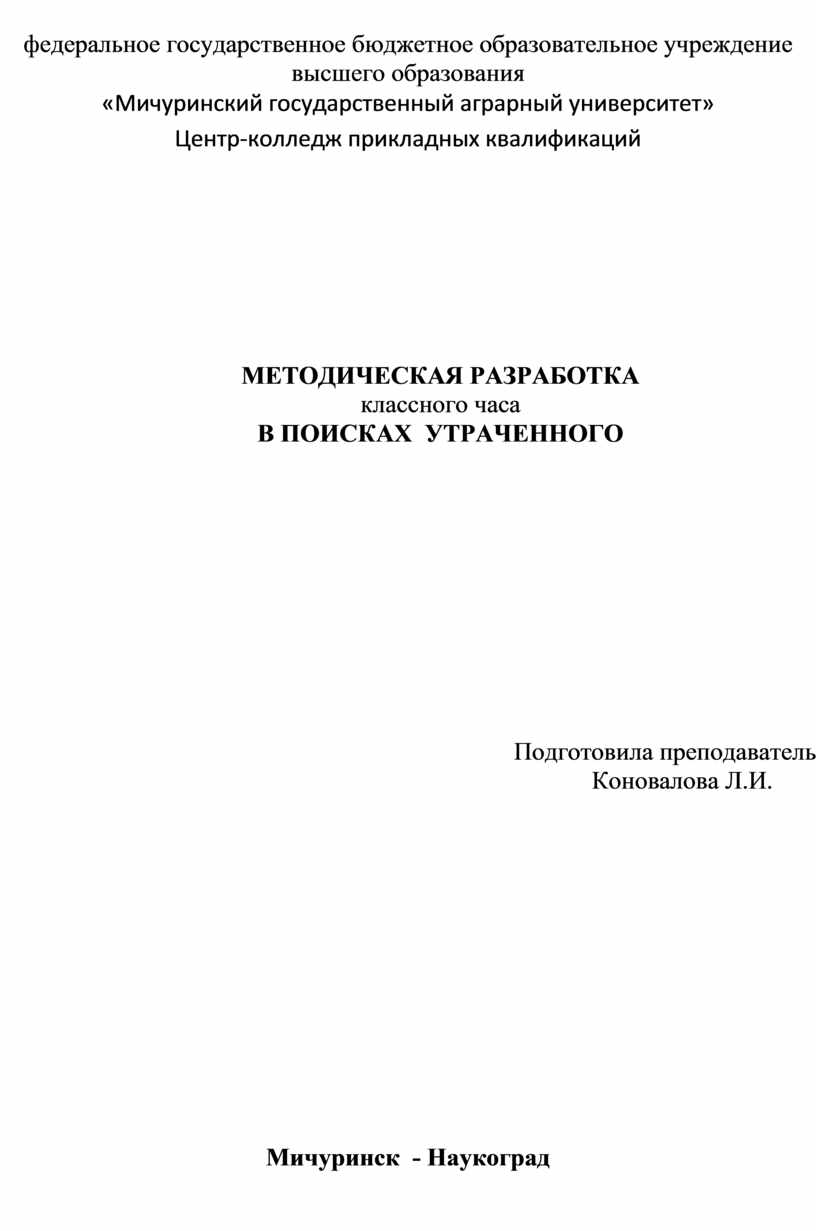 федеральное государственное бюджетное образовательное учреждение высшего образования
«Мичуринский государственный аграрный университет»
Центр-колледж прикладных квалификаций

МЕТОДИЧЕСКАЯ РАЗРАБОТКА
классного часа
В ПОИСКАХ УТРАЧЕННОГО

Подготовила преподаватель
Коновалова Л.И.

Мичуринск - Наукоград